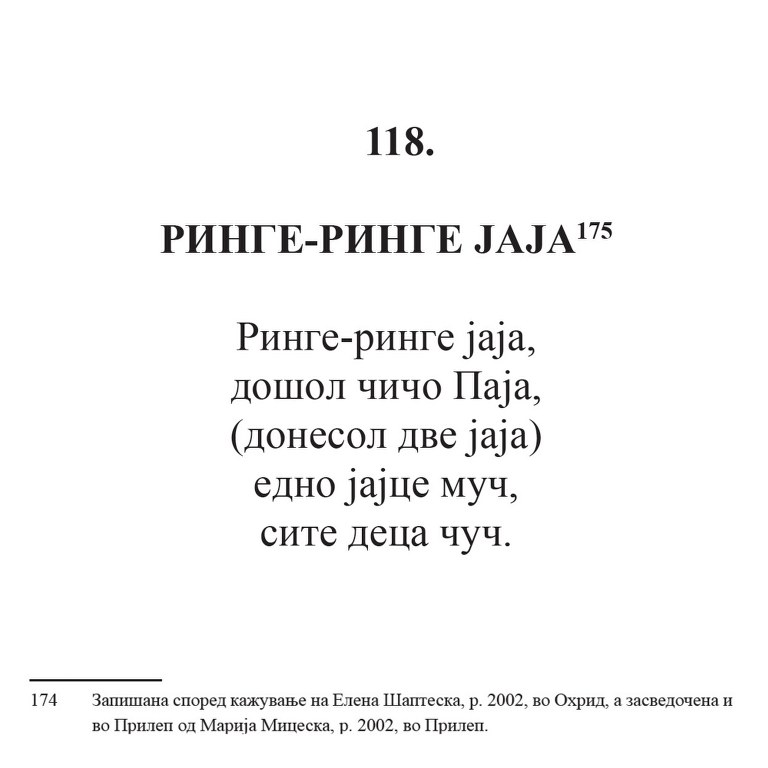 118.

РИНГЕ-РИНГЕ ЈАЈА$^{175}$

Ринге-ринге јаја,
дошол чичо Паја,
(донесол две јаја)
едно јајце муч,
сите деца чуч.

174 Запишана според кажување на Елена Шаптеска, р. 2002, во Охрид, а засведочена и во Прилеп од Марија Мицеска, р. 2002, во Прилеп.